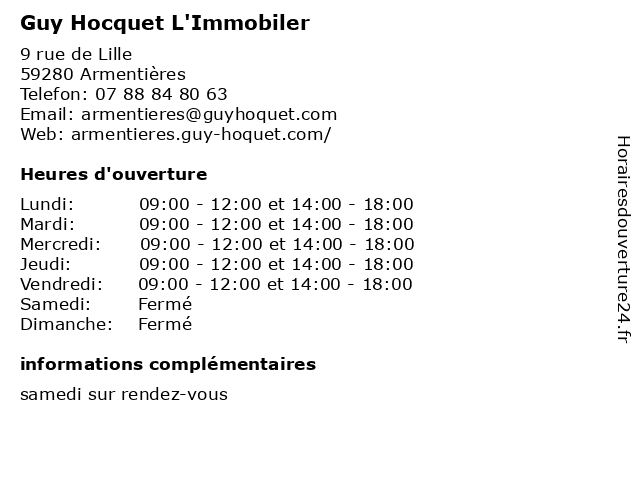 Guy Hocquet L'Immobiler

9 rue de Lille
59280 Armentières
Telefon: 07 88 84 80 63
Email: armentieres@guyhoquet.com
Web: armentieres.guy-hoquet.com/

Heures d'ouverture

| | |
|---|---|
| Lundi: | 09:00 - 12:00 et 14:00 - 18:00 |
| Mardi: | 09:00 - 12:00 et 14:00 - 18:00 |
| Mercredi: | 09:00 - 12:00 et 14:00 - 18:00 |
| Jeudi: | 09:00 - 12:00 et 14:00 - 18:00 |
| Vendredi: | 09:00 - 12:00 et 14:00 - 18:00 |
| Samedi: | Fermé |
| Dimanche: | Fermé |

informations complémentaires

samedi sur rendez-vous

Horairesdouverture24.fr